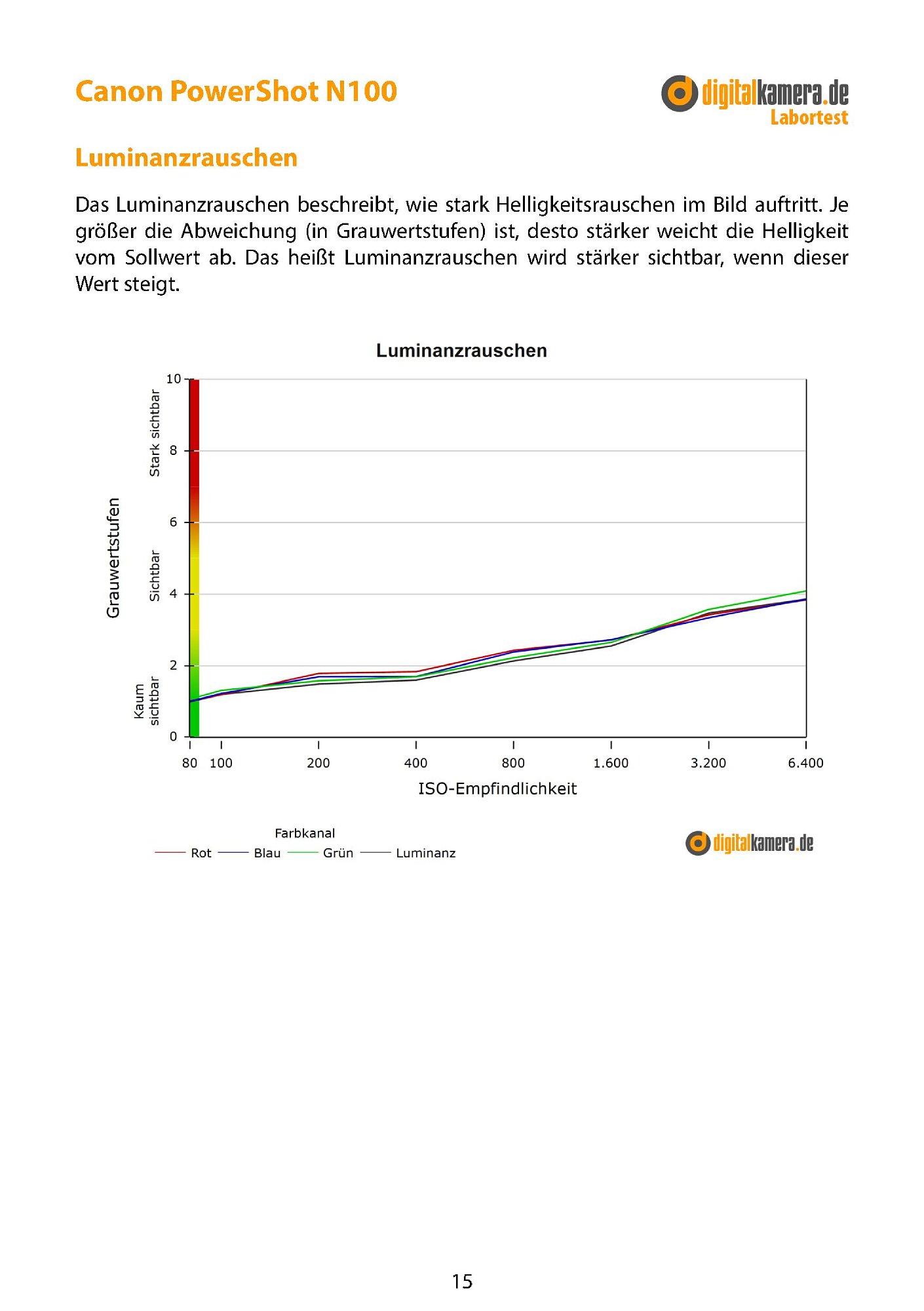 Canon PowerShot N100

digitalkamera.de
Labortest

Luminanzrauschen

Das Luminanzrauschen beschreibt, wie stark Helligkeitsrauschen im Bild auftritt. Je größer die Abweichung (in Grauwertstufen) ist, desto stärker weicht die Helligkeit vom Sollwert ab. Das heißt Luminanzrauschen wird stärker sichtbar, wenn dieser Wert steigt.

Luminanzrauschen

Grauwertstufen

Stark sichtbar

Sichtbar

Kaum sichtbar

10

8

6

4

2

0

80 100 200 400 800 1.600 3.200 6.400

ISO-Empfindlichkeit

Farbkanal

Rot Blau Grün Luminanz

digitalkamera.de

15